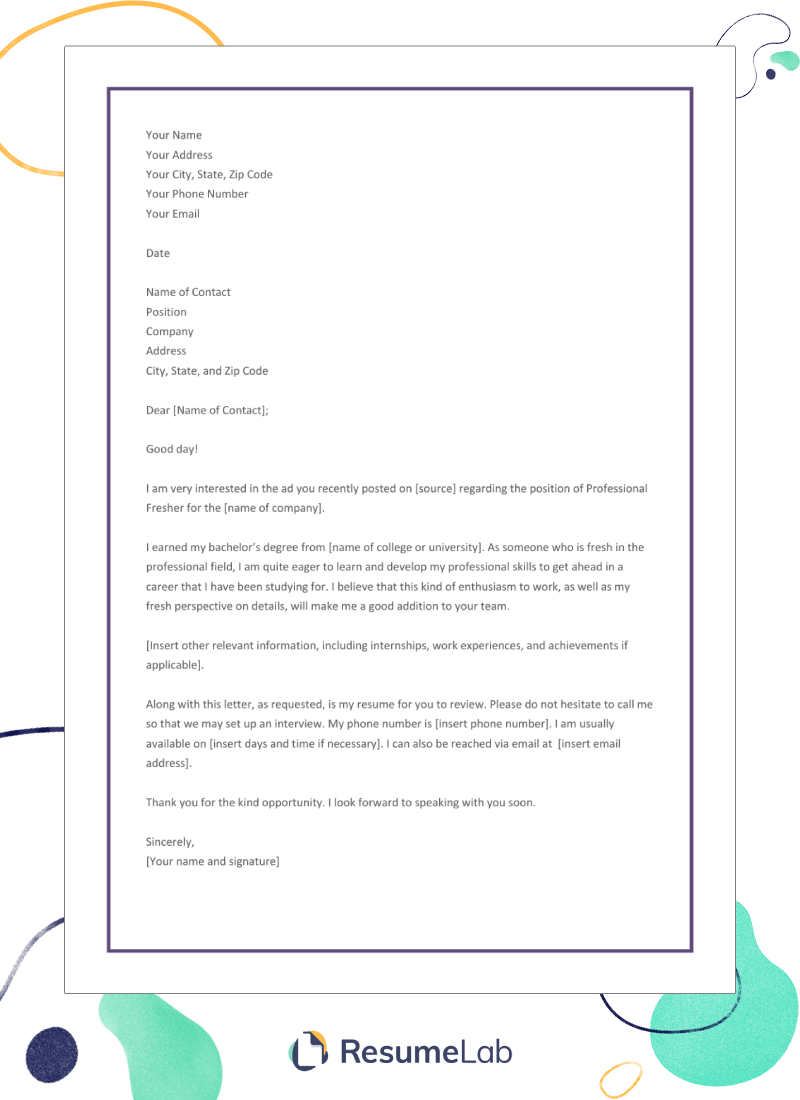 Your Name
Your Address
Your City, State, Zip Code
Your Phone Number
Your Email

Date

Name of Contact
Position
Company
Address
City, State, and Zip Code

Dear [Name of Contact];

Good day!

I am very interested in the ad you recently posted on [source] regarding the position of Professional Fresher for the [name of company].

I earned my bachelor's degree from [name of college or university]. As someone who is fresh in the professional field, I am quite eager to learn and develop my professional skills to get ahead in a career that I have been studying for. I believe that this kind of enthusiasm to work, as well as my fresh perspective on details, will make me a good addition to your team.

[Insert other relevant information, including internships, work experiences, and achievements if applicable].

Along with this letter, as requested, is my resume for you to review. Please do not hesitate to call me so that we may set up an interview. My phone number is [insert phone number]. I am usually available on [insert days and time if necessary]. I can also be reached via email at [insert email address].

Thank you for the kind opportunity. I look forward to speaking with you soon.

Sincerely,
[Your name and signature]

ResumeLab